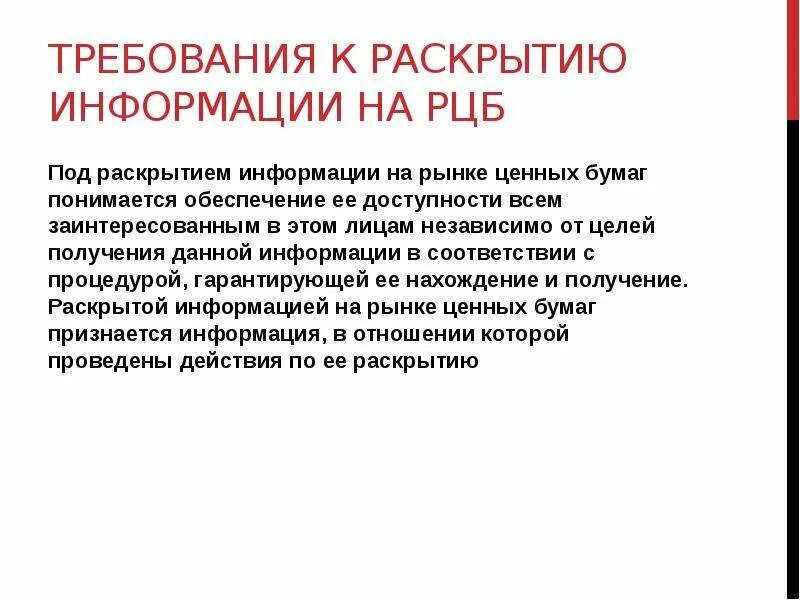 ТРЕБОВАНИЯ К РАСКРЫТИЮ ИНФОРМАЦИИ НА РЦБ

Под раскрытием информации на рынке ценных бумаг понимается обеспечение ее доступности всем заинтересованным в этом лицам независимо от целей получения данной информации в соответствии с процедурой, гарантирующей ее нахождение и получение. Раскрытой информацией на рынке ценных бумаг признается информация, в отношении которой проведены действия по ее раскрытию